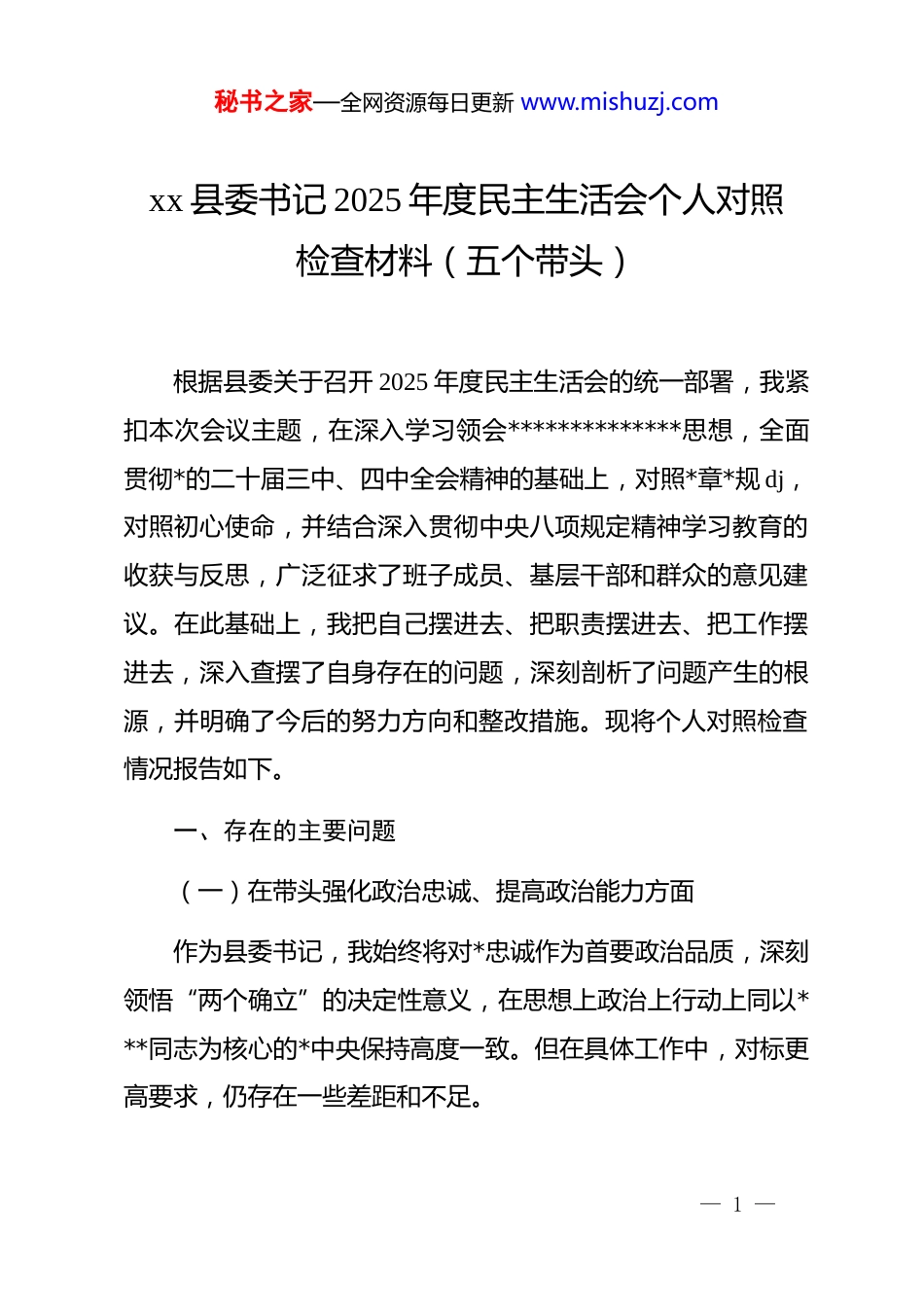 秘书之家—全网资源每日更新 www.mishuzj.com

xx 县委书记 2025 年度民主生活会个人对照检查材料（五个带头）

根据县委关于召开 2025 年度民主生活会的统一部署，我紧扣本次会议主题，在深入学习领会**************思想，全面贯彻*的二十届三中、四中全会精神的基础上，对照*章*规 dj，对照初心使命，并结合深入贯彻中央八项规定精神学习教育的收获与反思，广泛征求了班子成员、基层干部和群众的意见建议。在此基础上，我把自己摆进去、把职责摆进去、把工作摆进去，深入查摆了自身存在的问题，深刻剖析了问题产生的根源，并明确了今后的努力方向和整改措施。现将个人对照检查情况报告如下。

一、存在的主要问题

（一）在带头强化政治忠诚、提高政治能力方面

作为县委书记，我始终将对*忠诚作为首要政治品质，深刻领悟“两个确立”的决定性意义，在思想上政治上行动上同以***同志为核心的*中央保持高度一致。但在具体工作中，对标更高要求，仍存在一些差距和不足。

— 1 —